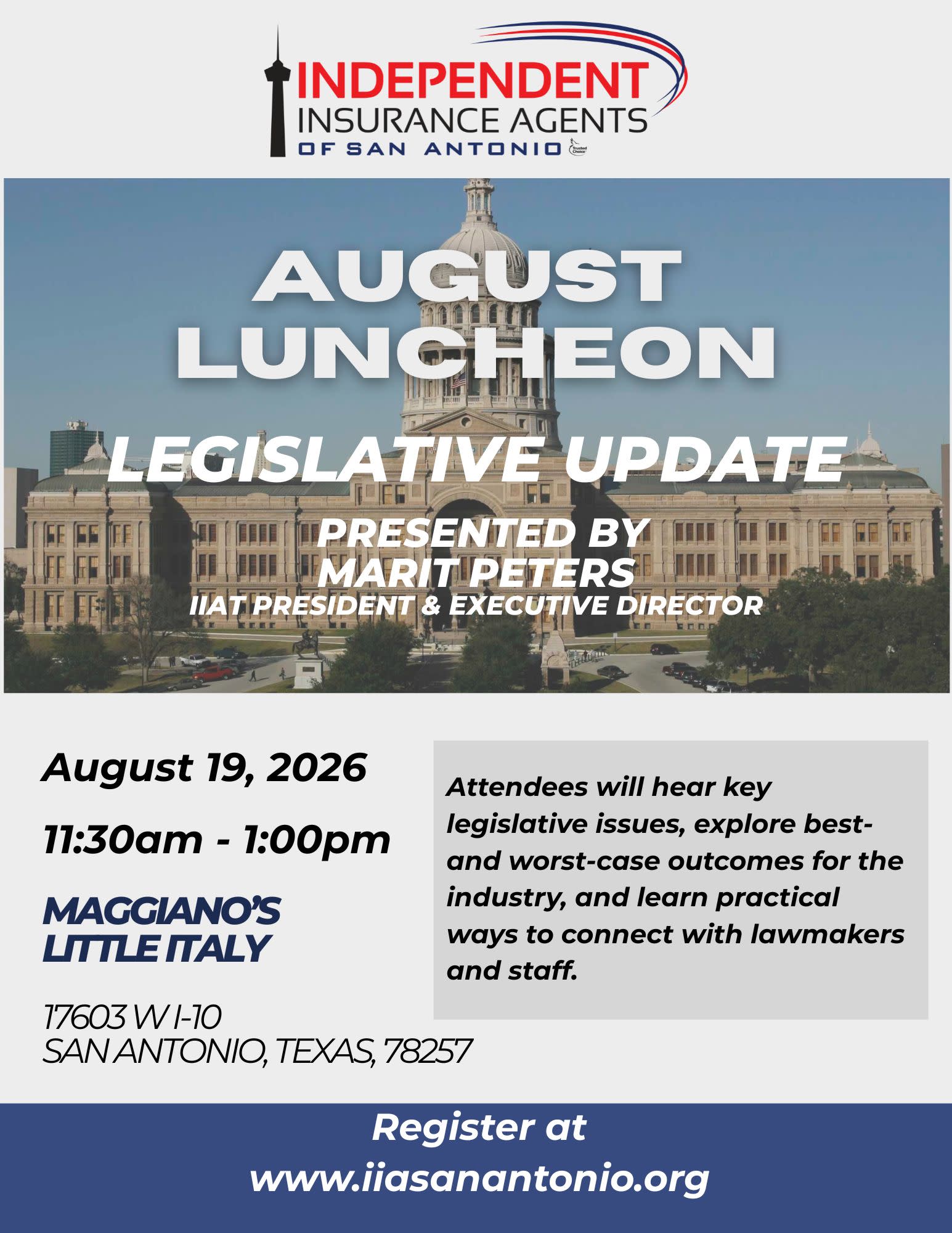 INDEPENDENT
INSURANCE AGENTS
OF SAN ANTONIO

Trusted Choice

AUGUST LUNCHEON

LEGISLATIVE UPDATE

PRESENTED BY
MARIT PETERS
IIAT PRESIDENT & EXECUTIVE DIRECTOR

August 19, 2026

11:30am - 1:00pm

MAGGIANO'S LITTLE ITALY

17603 W I-10
SAN ANTONIO, TEXAS, 78257

Attendees will hear key legislative issues, explore best- and worst-case outcomes for the industry, and learn practical ways to connect with lawmakers and staff.

Register at
www.iiasanantonio.org